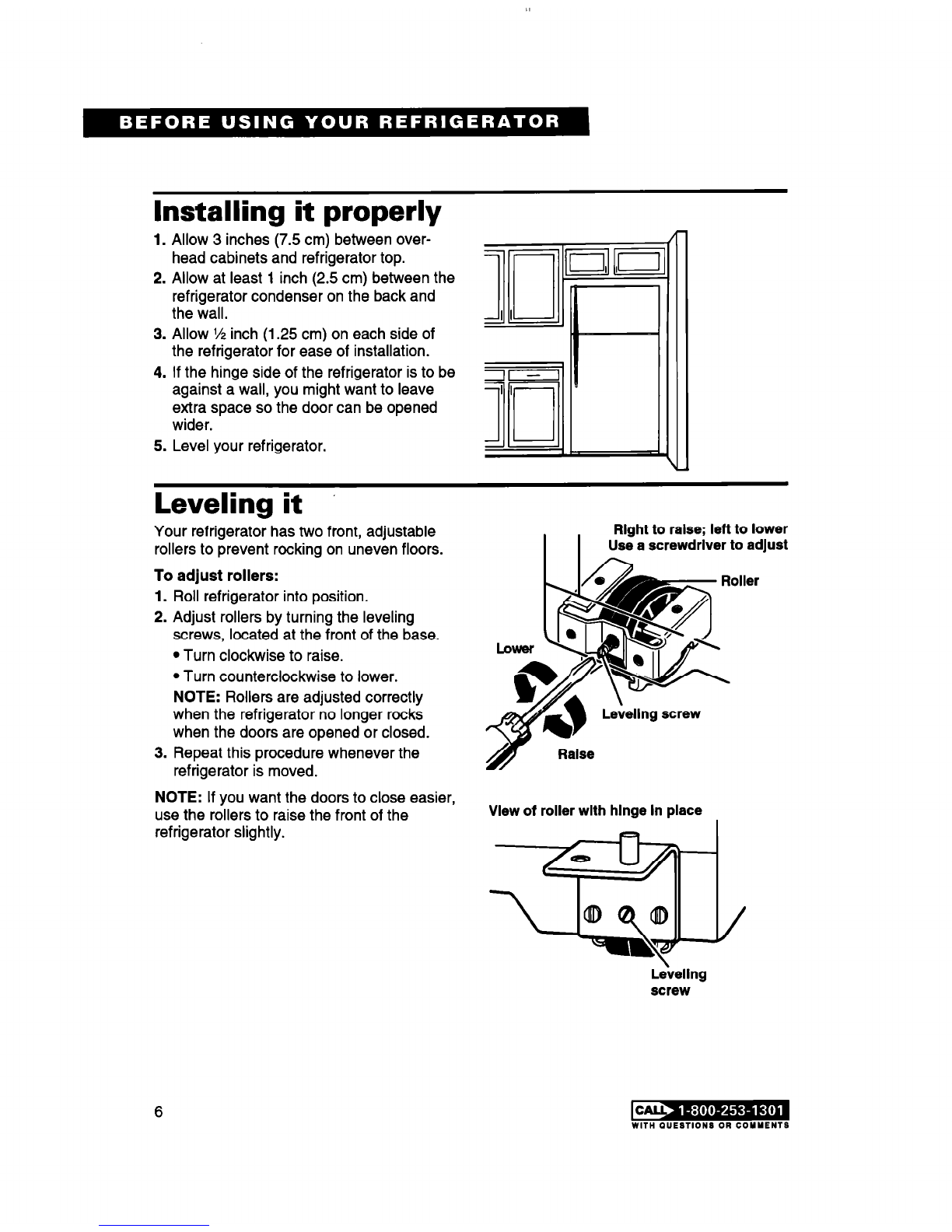 BEFORE USING YOUR REFRIGERATOR

Installing it properly

1. Allow 3 inches (7.5 cm) between overhead cabinets and refrigerator top.
2. Allow at least 1 inch (2.5 cm) between the refrigerator condenser on the back and the wall.
3. Allow ½ inch (1.25 cm) on each side of the refrigerator for ease of installation.
4. If the hinge side of the refrigerator is to be against a wall, you might want to leave extra space so the door can be opened wider.
5. Level your refrigerator.

Leveling it

Your refrigerator has two front, adjustable rollers to prevent rocking on uneven floors.

To adjust rollers:
1. Roll refrigerator into position.
2. Adjust rollers by turning the leveling screws, located at the front of the base.
• Turn clockwise to raise.
• Turn counterclockwise to lower.
NOTE: Rollers are adjusted correctly when the refrigerator no longer rocks when the doors are opened or closed.
3. Repeat this procedure whenever the refrigerator is moved.

NOTE: If you want the doors to close easier, use the rollers to raise the front of the refrigerator slightly.

Right to raise; left to lower
Use a screwdriver to adjust
Roller
Lower
Leveling screw
Raise

View of roller with hinge in place
Leveling
screw

6

CALL 1-800-253-1301
WITH QUESTIONS OR COMMENTS